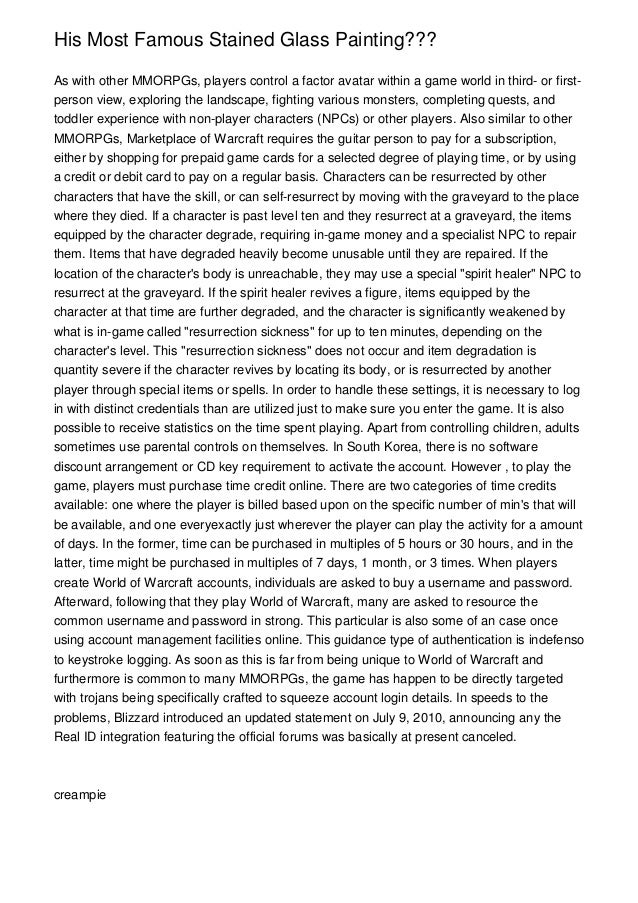 His Most Famous Stained Glass Painting???

As with other MMORPGs, players control a factor avatar within a game world in third- or first-person view, exploring the landscape, fighting various monsters, completing quests, and toddler experience with non-player characters (NPCs) or other players. Also similar to other MMORPGs, Marketplace of Warcraft requires the guitar person to pay for a subscription, either by shopping for prepaid game cards for a selected degree of playing time, or by using a credit or debit card to pay on a regular basis. Characters can be resurrected by other characters that have the skill, or can self-resurrect by moving with the graveyard to the place where they died. If a character is past level ten and they resurrect at a graveyard, the items equipped by the character degrade, requiring in-game money and a specialist NPC to repair them. Items that have degraded heavily become unusable until they are repaired. If the location of the character's body is unreachable, they may use a special "spirit healer" NPC to resurrect at the graveyard. If the spirit healer revives a figure, items equipped by the character at that time are further degraded, and the character is significantly weakened by what is in-game called "resurrection sickness" for up to ten minutes, depending on the character's level. This "resurrection sickness" does not occur and item degradation is quantity severe if the character revives by locating its body, or is resurrected by another player through special items or spells. In order to handle these settings, it is necessary to log in with distinct credentials than are utilized just to make sure you enter the game. It is also possible to receive statistics on the time spent playing. Apart from controlling children, adults sometimes use parental controls on themselves. In South Korea, there is no software discount arrangement or CD key requirement to activate the account. However , to play the game, players must purchase time credit online. There are two categories of time credits available: one where the player is billed based upon on the specific number of min's that will be available, and one everyexactly just wherever the player can play the activity for a amount of days. In the former, time can be purchased in multiples of 5 hours or 30 hours, and in the latter, time might be purchased in multiples of 7 days, 1 month, or 3 times. When players create World of Warcraft accounts, individuals are asked to buy a username and password. Afterward, following that they play World of Warcraft, many are asked to resource the common username and password in strong. This particular is also some of an case once using account management facilities online. This guidance type of authentication is indefenso to keystroke logging. As soon as this is far from being unique to World of Warcraft and furthermore is common to many MMORPGs, the game has happen to be directly targeted with trojans being specifically crafted to squeeze account login details. In speeds to the problems, Blizzard introduced an updated statement on July 9, 2010, announcing any the Real ID integration featuring the official forums was basically at present canceled.

creampie